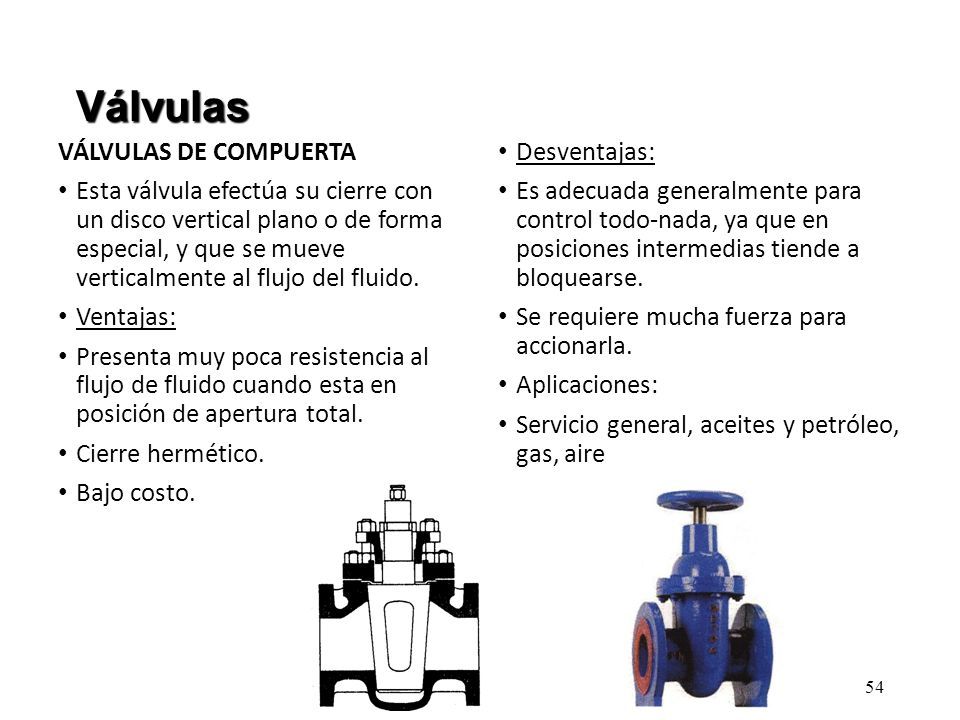 Válvulas

VÁLVULAS DE COMPUERTA

• Esta válvula efectúa su cierre con un disco vertical plano o de forma especial, y que se mueve verticalmente al flujo del fluido.

• Ventajas:

• Presenta muy poca resistencia al flujo de fluido cuando esta en posición de apertura total.

• Cierre hermético.

• Bajo costo.

• Desventajas:

• Es adecuada generalmente para control todo-nada, ya que en posiciones intermedias tiende a bloquearse.

• Se requiere mucha fuerza para accionarla.

• Aplicaciones:

• Servicio general, aceites y petróleo, gas, aire

54